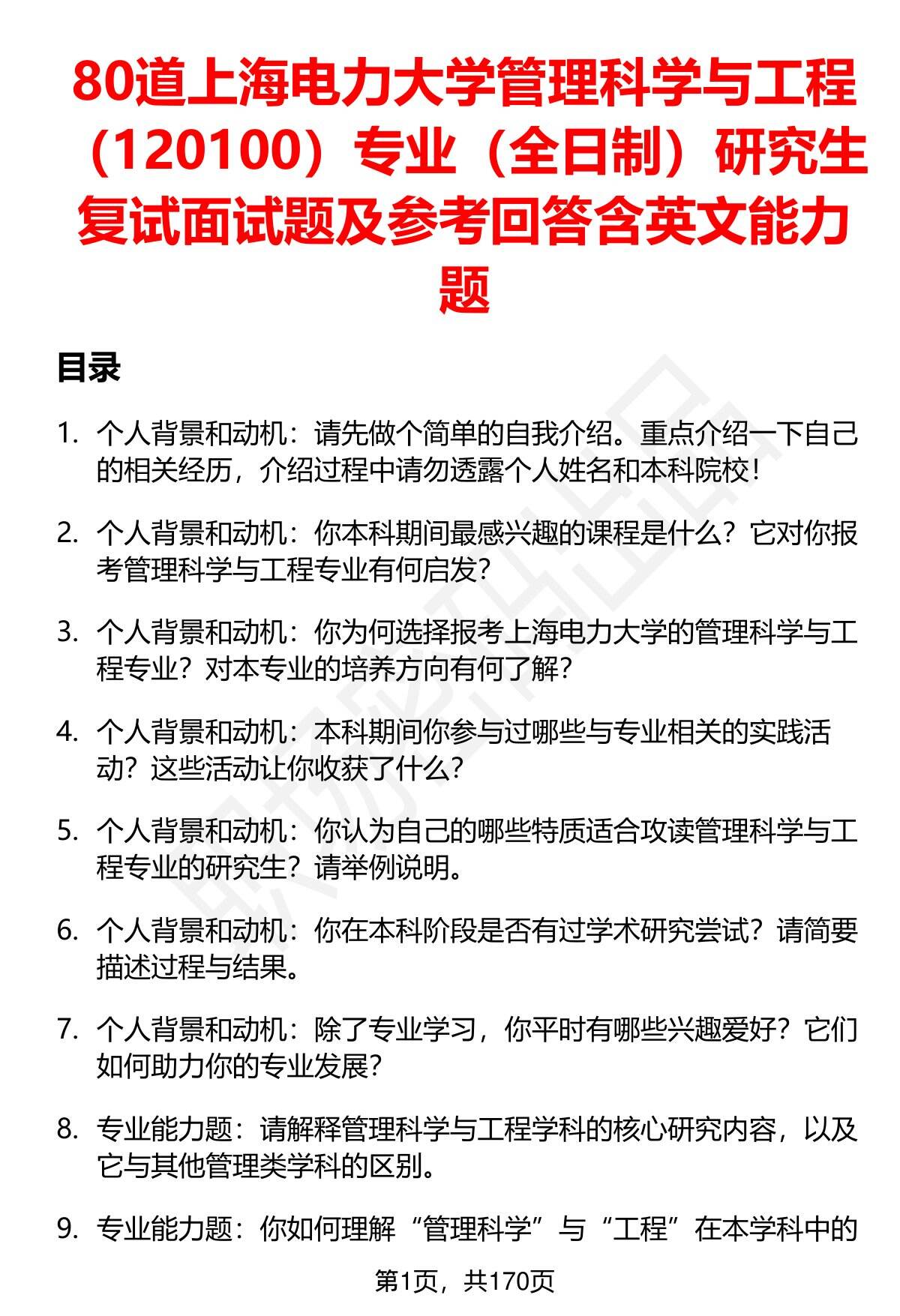 80道上海电力大学管理科学与工程（120100）专业（全日制）研究生复试面试题及参考回答含英文能力题

目录

1. 个人背景和动机：请先做个简单的自我介绍。重点介绍一下自己的相关经历，介绍过程中请勿透露个人姓名和本科院校！

2. 个人背景和动机：你本科期间最感兴趣的课程是什么？它对你报考管理科学与工程专业有何启发？

3. 个人背景和动机：你为何选择报考上海电力大学的管理科学与工程专业？对本专业的培养方向有何了解？

4. 个人背景和动机：本科期间你参与过哪些与专业相关的实践活动？这些活动让你收获了什么？

5. 个人背景和动机：你认为自己的哪些特质适合攻读管理科学与工程专业的研究生？请举例说明。

6. 个人背景和动机：你在本科阶段是否有过学术研究尝试？请简要描述过程与结果。

7. 个人背景和动机：除了专业学习，你平时有哪些兴趣爱好？它们如何助力你的专业发展？

8. 专业能力题：请解释管理科学与工程学科的核心研究内容，以及它与其他管理类学科的区别。

9. 专业能力题：你如何理解“管理科学”与“工程”在本学科中的

第1页，共170页